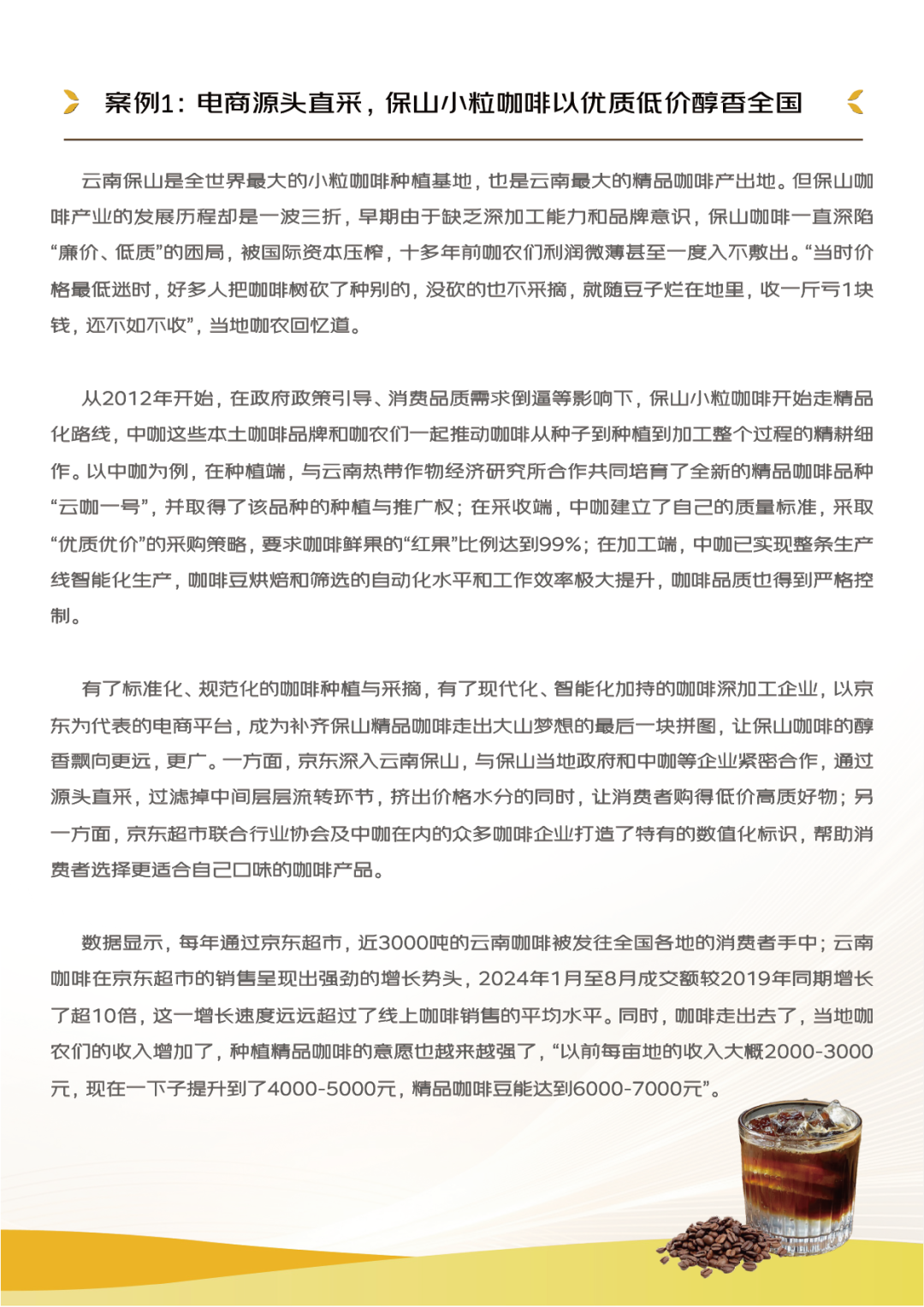 案例1：电商源头直采，保山小粒咖啡以优质低价醇香全国

云南保山是全世界最大的小粒咖啡种植基地，也是云南最大的精品咖啡产出地。但保山咖啡产业的发展历程却是一波三折，早期由于缺乏深加工能力和品牌意识，保山咖啡一直深陷“廉价、低质”的困局，被国际资本压榨，十多年前咖农们利润微薄甚至一度入不敷出。“当时价格最低迷时，好多人把咖啡树砍了种别的，没砍的也不采摘，就随豆子烂在地里，收一斤亏1块钱，还不如不收”，当地咖农回忆道。

从2012年开始，在政府政策引导、消费品质需求倒逼等影响下，保山小粒咖啡开始走精品化路线，中咖这些本土咖啡品牌和咖农们一起推动咖啡从种子到种植到加工整个过程的精耕细作。以中咖为例，在种植端，与云南热带作物经济研究所合作共同培育了全新的精品咖啡品种“云咖一号”，并取得了该品种的种植与推广权；在采收端，中咖建立了自己的质量标准，采取“优质优价”的采购策略，要求咖啡鲜果的“红果”比例达到99%；在加工端，中咖已实现整条生产线智能化生产，咖啡豆烘焙和筛选的自动化水平和工作效率极大提升，咖啡品质也得到严格控制。

有了标准化、规范化的咖啡种植与采摘，有了现代化、智能化加持的咖啡深加工企业，以京东为代表的电商平台，成为补齐保山精品咖啡走出大山梦想的最后一块拼图，让保山咖啡的醇香飘向更远，更广。一方面，京东深入云南保山，与保山当地政府和中咖等企业紧密合作，通过源头直采，过滤掉中间层层流转环节，挤出价格水分的同时，让消费者购得低价高质好物；另一方面，京东超市联合行业协会及中咖在内的众多咖啡企业打造了特有的数值化标识，帮助消费者选择更适合自己口味的咖啡产品。

数据显示，每年通过京东超市，近3000吨的云南咖啡被发往全国各地的消费者手中；云南咖啡在京东超市的销售呈现出强劲的增长势头，2024年1月至8月成交额较2019年同期增长了超10倍，这一增长速度远远超过了线上咖啡销售的平均水平。同时，咖啡走出去了，当地咖农们的收入增加了，种植精品咖啡的意愿也越来越强了，“以前每亩地的收入大概2000-3000元，现在一下子提升到了4000-5000元，精品咖啡豆能达到6000-7000元”。